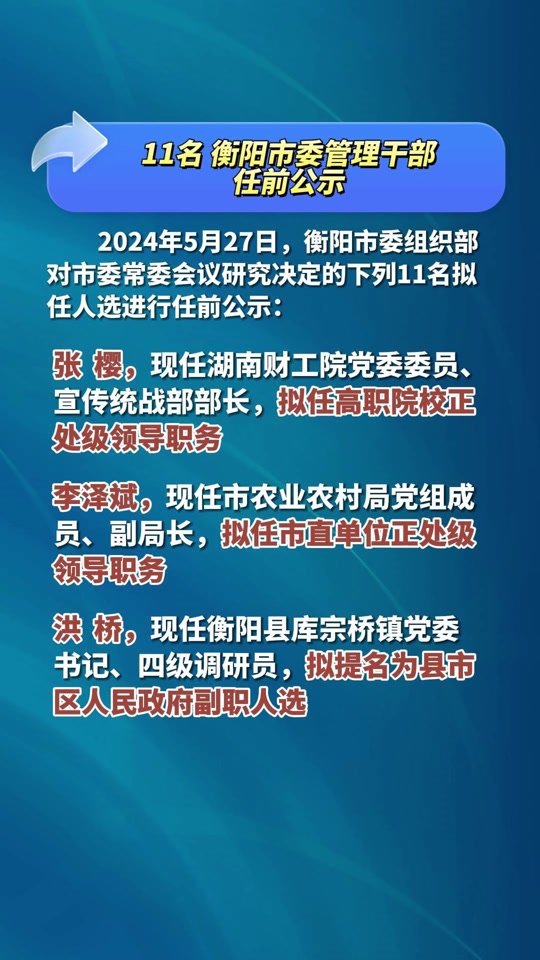 11名 衡阳市委管理干部任前公示

2024年5月27日，衡阳市委组织部对市委常委会议研究决定的下列11名拟任人选进行任前公示：

张 樱，现任湖南财工院党委委员、宣传统战部部长，拟任高职院校正处级领导职务

李泽斌，现任市农业农村局党组成员、副局长，拟任市直单位正处级领导职务

洪 桥，现任衡阳县库宗桥镇党委书记、四级调研员，拟提名为县市区人民政府副职人选